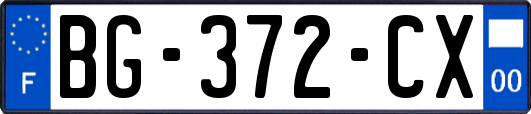 F
BG-372-CX
00